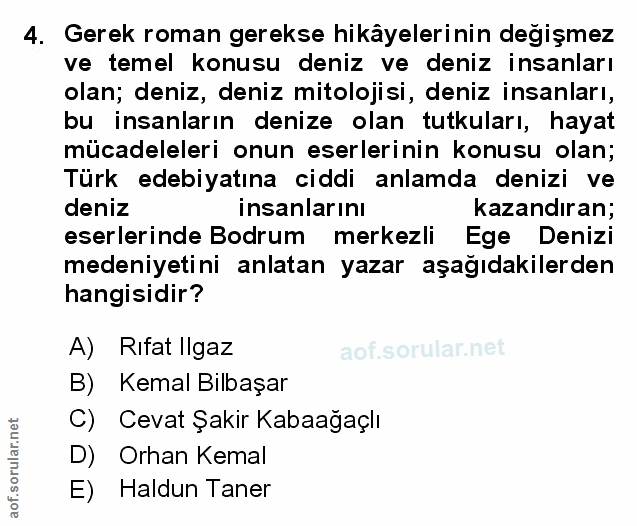 4. Gerek roman gerekse hikâyelerinin değişmez ve temel konusu deniz ve deniz insanları olan; deniz, deniz mitolojisi, deniz insanları, bu insanların denize olan tutkuları, hayat mücadeleleri onun eserlerinin konusu olan; Türk edebiyatına ciddi anlamda denizi ve deniz insanlarını kazandıran; eserlerinde Bodrum merkezli Ege Denizi medeniyetini anlatan yazar aşağıdakilerden hangisidir?

A) Rıfat Ilgaz
B) Kemal Bilbaşar
C) Cevat Şakir Kabaağaçlı
D) Orhan Kemal
E) Haldun Taner

aof.sorular.net